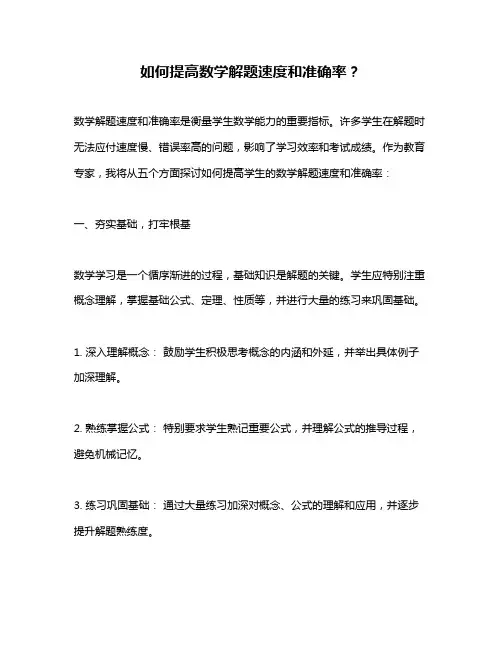 如何提高数学解题速度和准确率？

数学解题速度和准确率是衡量学生数学能力的重要指标。许多学生在解题时无法应付速度慢、错误率高的问题，影响了学习效率和考试成绩。作为教育专家，我将从五个方面探讨如何提高学生的数学解题速度和准确率：

一、夯实基础，打牢根基

数学学习是一个循序渐进的过程，基础知识是解题的关键。学生应特别注重概念理解，掌握基础公式、定理、性质等，并进行大量的练习来巩固基础。

1. 深入理解概念： 鼓励学生积极思考概念的内涵和外延，并举出具体例子加深理解。

2. 熟练掌握公式： 特别要求学生熟记重要公式，并理解公式的推导过程，避免机械记忆。

3. 练习巩固基础： 通过大量练习加深对概念、公式的理解和应用，并逐步提升解题熟练度。